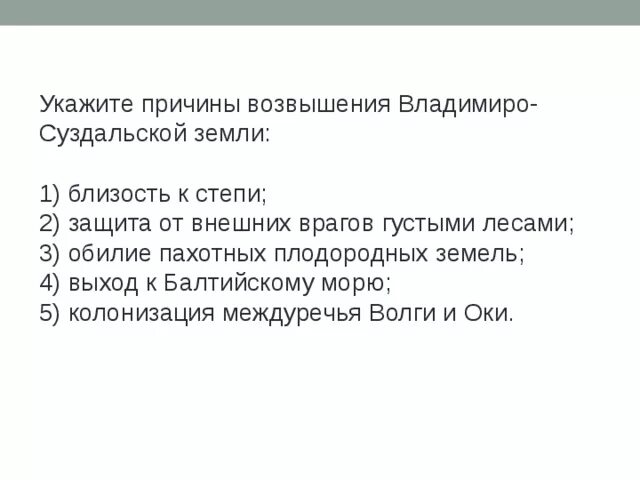 Укажите причины возвышения Владимиро-Суздальской земли:

1) близость к степи;
2) защита от внешних врагов густыми лесами;
3) обилие пахотных плодородных земель;
4) выход к Балтийскому морю;
5) колонизация междуречья Волги и Оки.